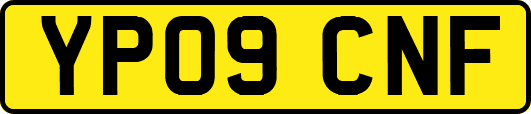 YP09 CNF